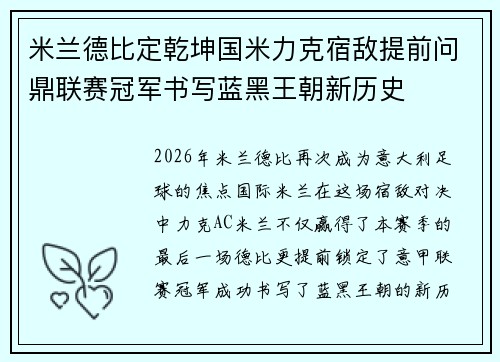 米兰德比定乾坤国米力克宿敌提前问鼎联赛冠军书写蓝黑王朝新历史

2026年米兰德比再次成为意大利足球的焦点国际米兰在这场宿敌对决中力克AC米兰不仅赢得了本赛季的最后一场德比更提前锁定了意甲联赛冠军成功书写了蓝黑王朝的新历